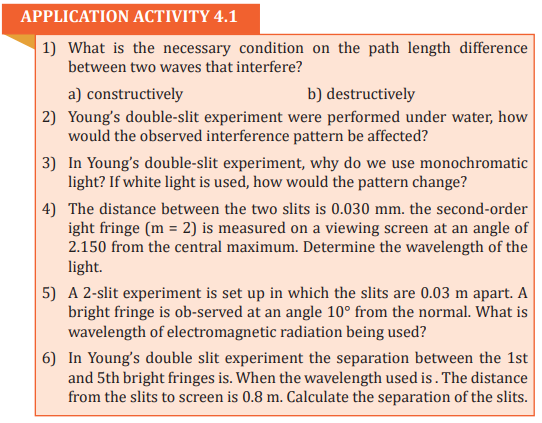 APPLICATION ACTIVITY 4.1

1) What is the necessary condition on the path length difference between two waves that interfere?

a) constructively b) destructively

2) Young's double-slit experiment were performed under water, how would the observed interference pattern be affected?

3) In Young's double-slit experiment, why do we use monochromatic light? If white light is used, how would the pattern change?

4) The distance between the two slits is 0.030 mm. the second-order ight fringe (m = 2) is measured on a viewing screen at an angle of 2.150 from the central maximum. Determine the wavelength of the light.

5) A 2-slit experiment is set up in which the slits are 0.03 m apart. A bright fringe is ob-served at an angle 10° from the normal. What is wavelength of electromagnetic radiation being used?

6) In Young's double slit experiment the separation between the 1st and 5th bright fringes is. When the wavelength used is . The distance from the slits to screen is 0.8 m. Calculate the separation of the slits.